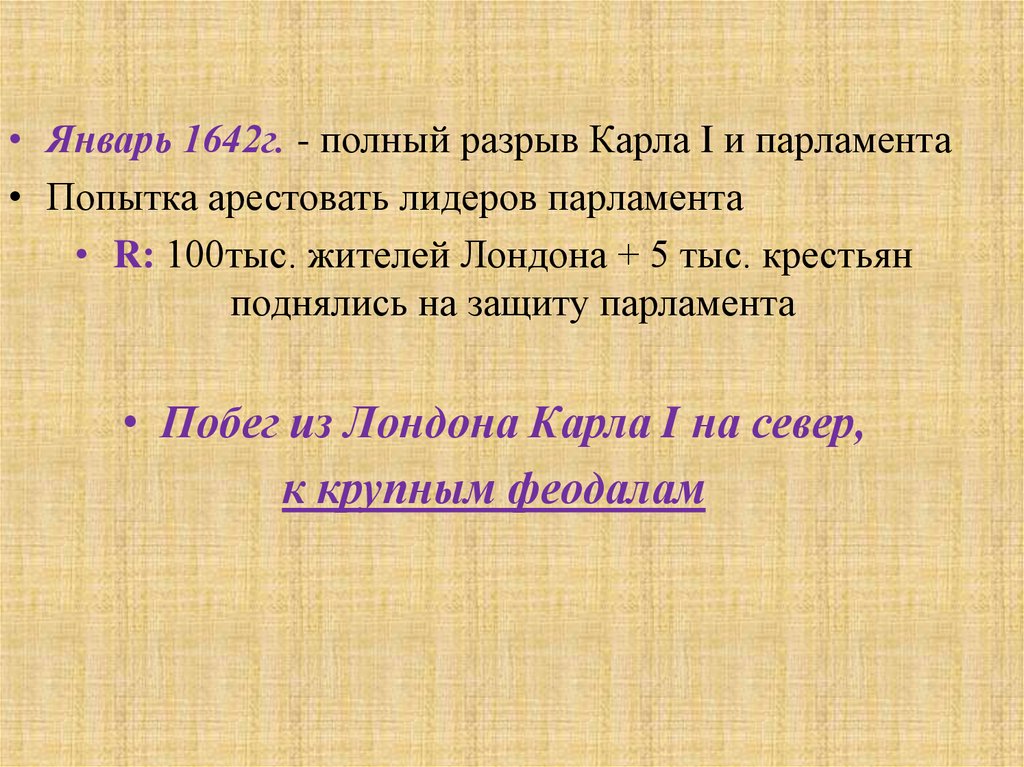 • Январь 1642г. - полный разрыв Карла I и парламента
• Попытка арестовать лидеров парламента
• R: 100тыс. жителей Лондона + 5 тыс. крестьян поднялись на защиту парламента

• Побег из Лондона Карла I на север, к крупным феодалам